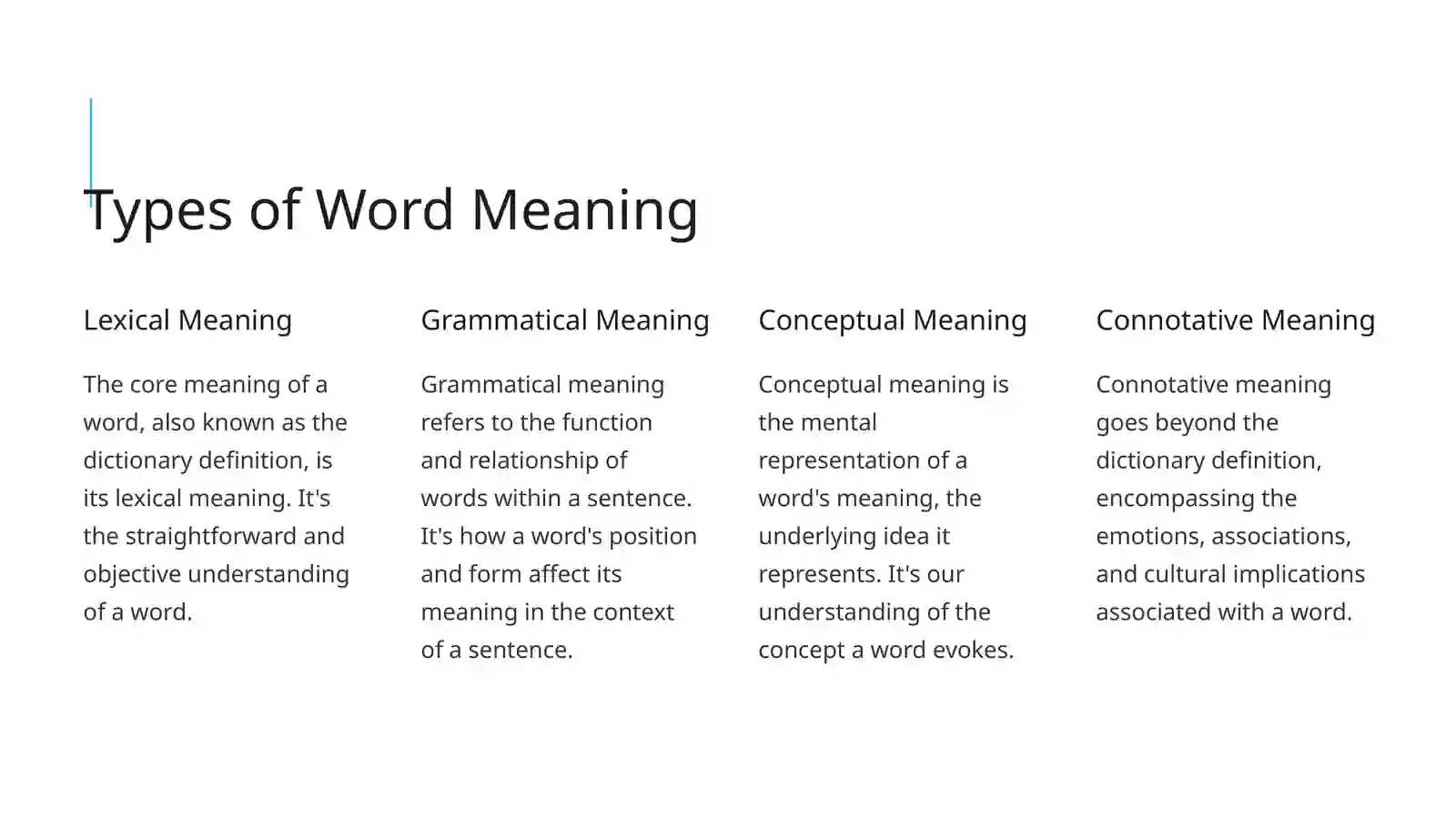 Types of Word Meaning

Lexical Meaning

The core meaning of a word, also known as the dictionary definition, is its lexical meaning. It's the straightforward and objective understanding of a word.

Grammatical Meaning

Grammatical meaning refers to the function and relationship of words within a sentence. It's how a word's position and form affect its meaning in the context of a sentence.

Conceptual Meaning

Conceptual meaning is the mental representation of a word's meaning, the underlying idea it represents. It's our understanding of the concept a word evokes.

Connotative Meaning

Connotative meaning goes beyond the dictionary definition, encompassing the emotions, associations, and cultural implications associated with a word.